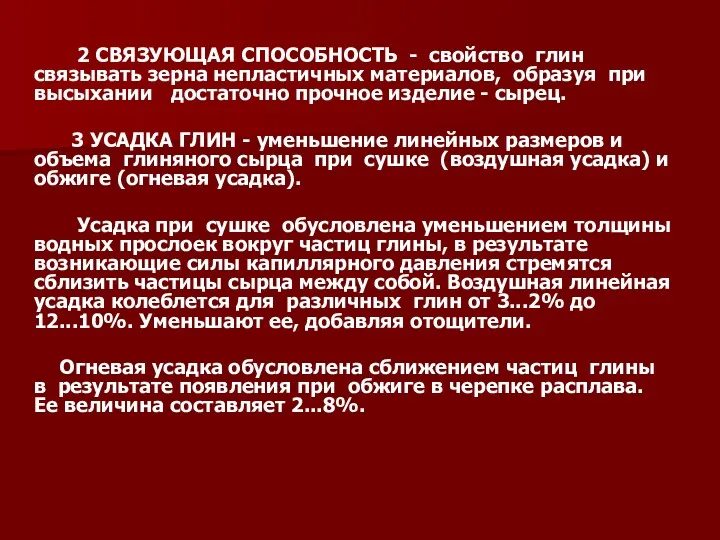 2 СВЯЗУЮЩАЯ СПОСОБНОСТЬ - свойство глин связывать зерна непластичных материалов, образуя при высыхании достаточно прочное изделие - сырец.

3 УСАДКА ГЛИН - уменьшение линейных размеров и объема глиняного сырца при сушке (воздушная усадка) и обжиге (огневая усадка).

Усадка при сушке обусловлена уменьшением толщины водных прослоек вокруг частиц глины, в результате возникающие силы капиллярного давления стремятся сблизить частицы сырца между собой. Воздушная линейная усадка колеблется для различных глин от 3...2% до 12...10%. Уменьшают ее, добавляя отощители.

Огневая усадка обусловлена сближением частиц глины в результате появления при обжиге в черепке расплава. Ее величина составляет 2...8%.